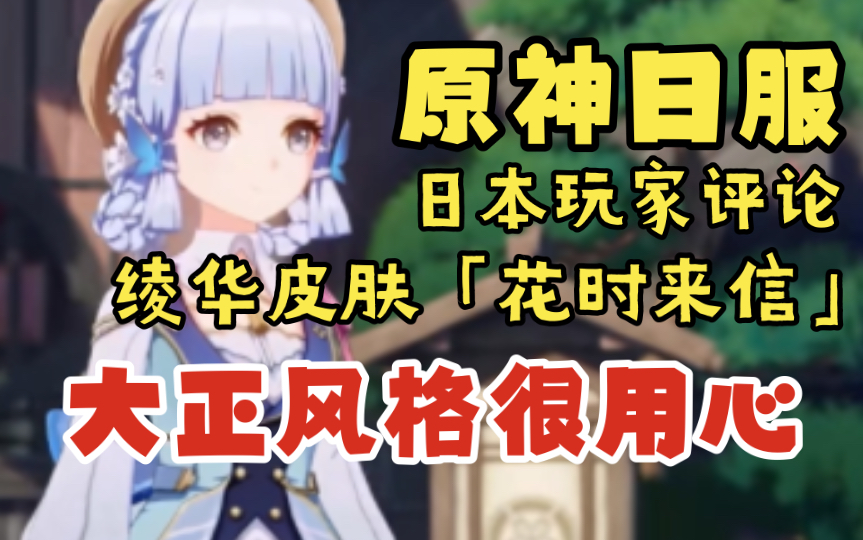 原神日服
日本玩家评论
绫华皮肤「花时来信」
大正风格很用心